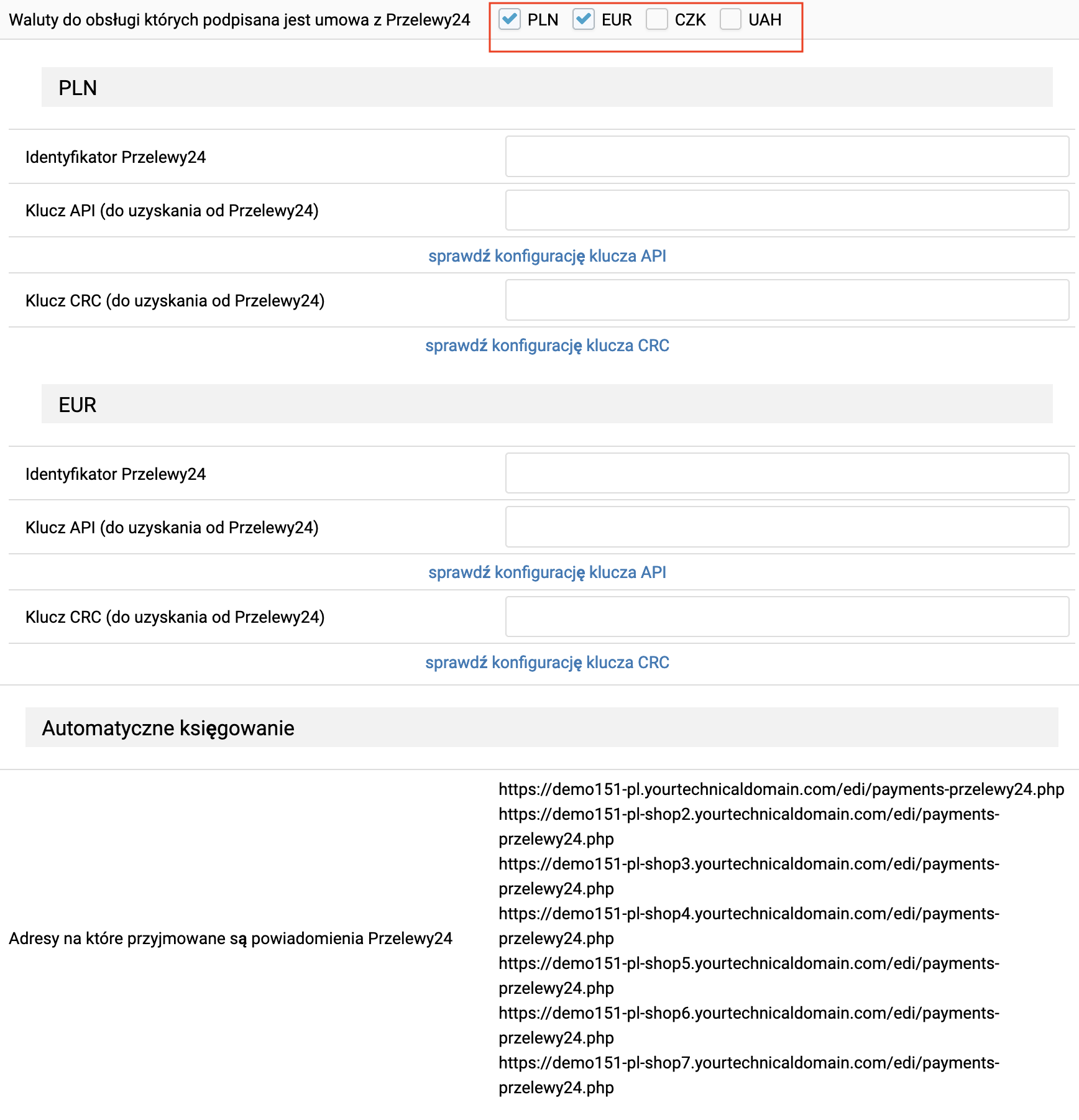 Waluty do obsługi których podpisana jest umowa z Przelewy24 PLN EUR CZK UAH

PLN

Identyfikator Przelewy24

Klucz API (do uzyskania od Przelewy24)

sprawdź konfigurację klucza API

Klucz CRC (do uzyskania od Przelewy24)

sprawdź konfigurację klucza CRC

EUR

Identyfikator Przelewy24

Klucz API (do uzyskania od Przelewy24)

sprawdź konfigurację klucza API

Klucz CRC (do uzyskania od Przelewy24)

sprawdź konfigurację klucza CRC

Automatyczne księgowanie

Adresy na które przyjmowane są powiadomienia Przelewy24

https://demo151-pl.yourtechnicaldomain.com/edi/payments-przelewy24.php
https://demo151-pl-shop2.yourtechnicaldomain.com/edi/payments-przelewy24.php
https://demo151-pl-shop3.yourtechnicaldomain.com/edi/payments-przelewy24.php
https://demo151-pl-shop4.yourtechnicaldomain.com/edi/payments-przelewy24.php
https://demo151-pl-shop5.yourtechnicaldomain.com/edi/payments-przelewy24.php
https://demo151-pl-shop6.yourtechnicaldomain.com/edi/payments-przelewy24.php
https://demo151-pl-shop7.yourtechnicaldomain.com/edi/payments-przelewy24.php